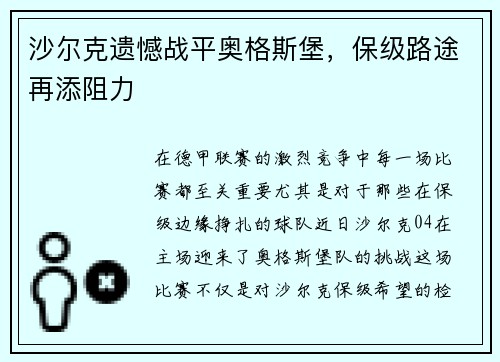 沙尔克遗憾战平奥格斯堡，保级路途再添阻力

在德甲联赛的激烈竞争中每一场比赛都至关重要尤其是对于那些在保级边缘挣扎的球队近日沙尔克04在主场迎来了奥格斯堡队的挑战这场比赛不仅是对沙尔克保级希望的检